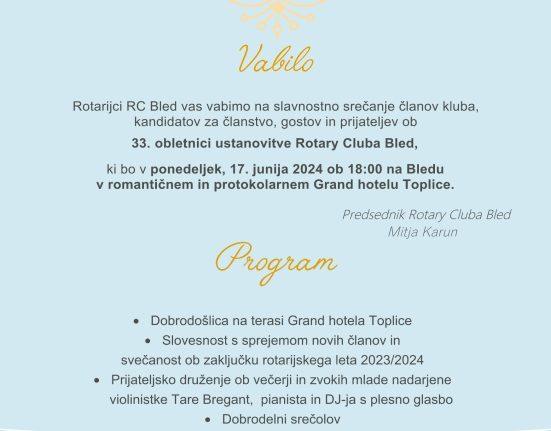 Vabilo

Rotarijci RC Bled vas vabimo na slavnostno srečanje članov kluba, kandidatov za članstvo, gostov in prijateljev ob

33. obletnici ustanovitve Rotary Cluba Bled,

ki bo v ponedeljek, 17. junija 2024 ob 18:00 na Bledu v romantičnem in protokolarnem Grand hotelu Toplice.

Predsednik Rotary Cluba Bled
Mitja Karun

Program

• Dobrodošlica na terasi Grand hotela Toplice
• Slovesnost s sprejemom novih članov in svečanost ob zaključku rotarijskega leta 2023/2024
• Prijateljsko druženje ob večerji in zvokih mlade nadarjene violinistke Tare Bregant, pianista in DJ-ja s plesno glasbo
• Dobrodelni srečolov